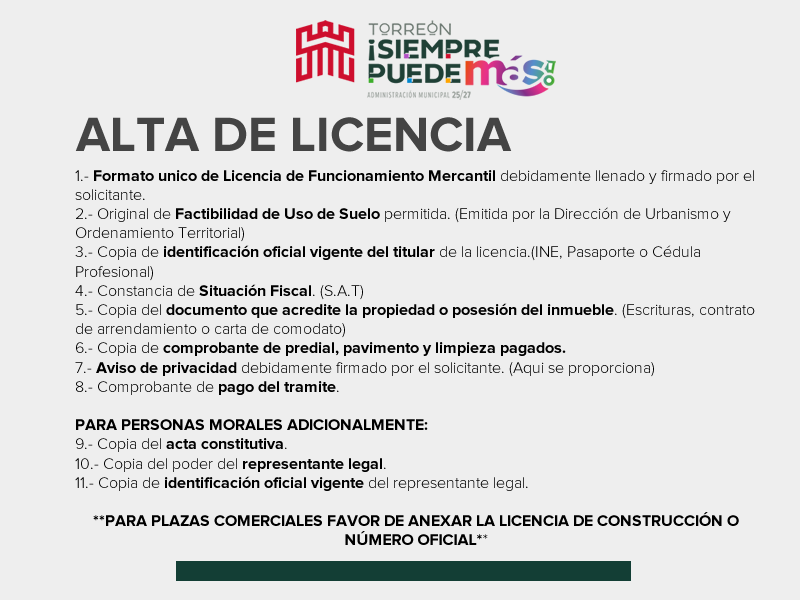 TORREÓN
¡SIEMPRE PUEDE más!
ADMINISTRACIÓN MUNICIPAL 25/27

ALTA DE LICENCIA

1.- Formato unico de Licencia de Funcionamiento Mercantil debidamente llenado y firmado por el solicitante.
2.- Original de Factibilidad de Uso de Suelo permitida. (Emitida por la Dirección de Urbanismo y Ordenamiento Territorial)
3.- Copia de identificación oficial vigente del titular de la licencia.(INE, Pasaporte o Cédula Profesional)
4.- Constancia de Situación Fiscal. (S.A.T)
5.- Copia del documento que acredite la propiedad o posesión del inmueble. (Escrituras, contrato de arrendamiento o carta de comodato)
6.- Copia de comprobante de predial, pavimento y limpieza pagados.
7.- Aviso de privacidad debidamente firmado por el solicitante. (Aqui se proporciona)
8.- Comprobante de pago del tramite.

PARA PERSONAS MORALES ADICIONALMENTE:
9.- Copia del acta constitutiva.
10.- Copia del poder del representante legal.
11.- Copia de identificación oficial vigente del representante legal.

**PARA PLAZAS COMERCIALES FAVOR DE ANEXAR LA LICENCIA DE CONSTRUCCIÓN O NÚMERO OFICIAL**